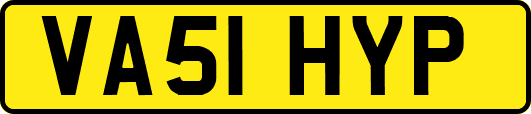 VA51 HYP